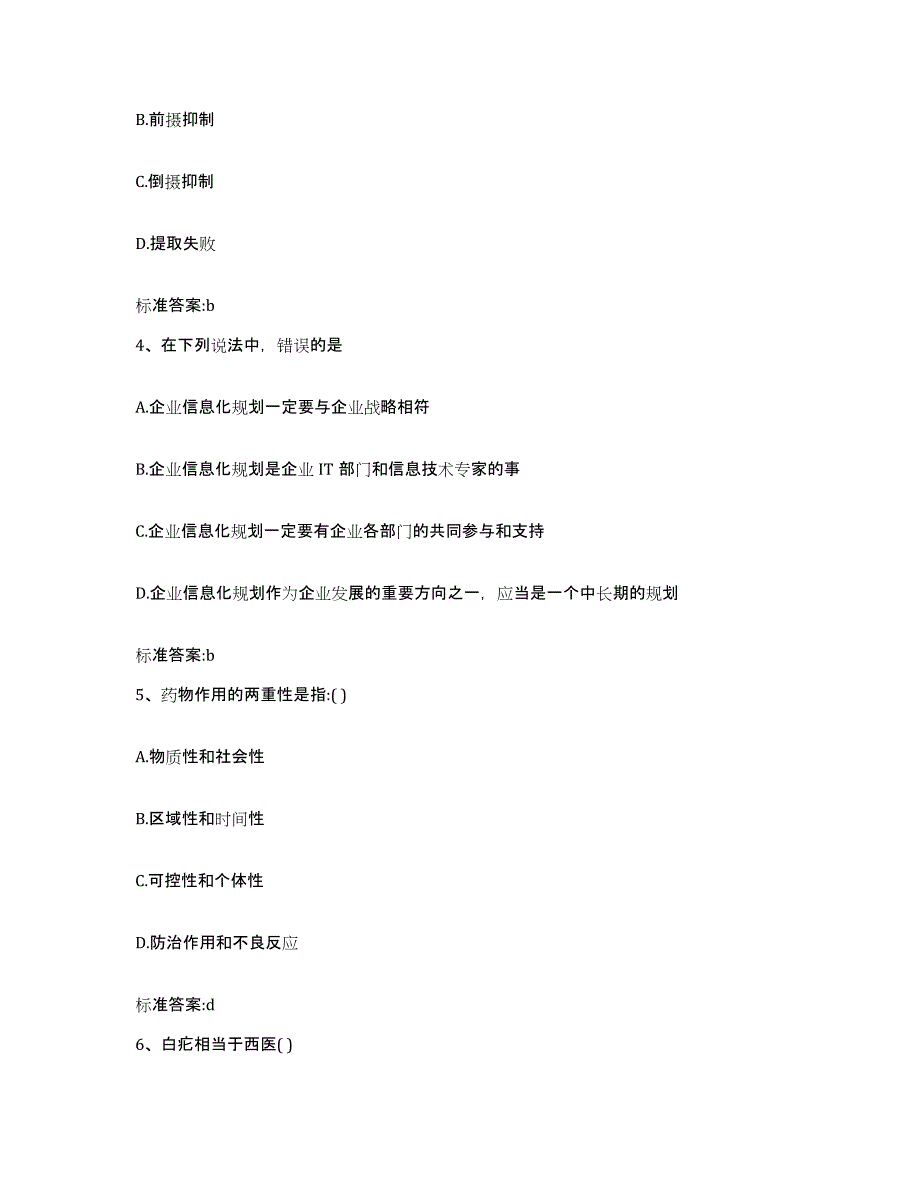 B.前摄抑制

C.倒摄抑制

D.提取失败

标准答案:b

4、在下列说法中，错误的是

A.企业信息化规划一定要与企业战略相符

B.企业信息化规划是企业 IT 部门和信息技术专家的事

C.企业信息化规划一定要有企业各部门的共同参与和支持

D.企业信息化规划作为企业发展的重要方向之一，应当是一个中长期的规划

标准答案:b

5、药物作用的两重性是指:( )

A.物质性和社会性

B.区域性和时间性

C.可控性和个体性

D.防治作用和不良反应

标准答案:d

6、白疕相当于西医( )